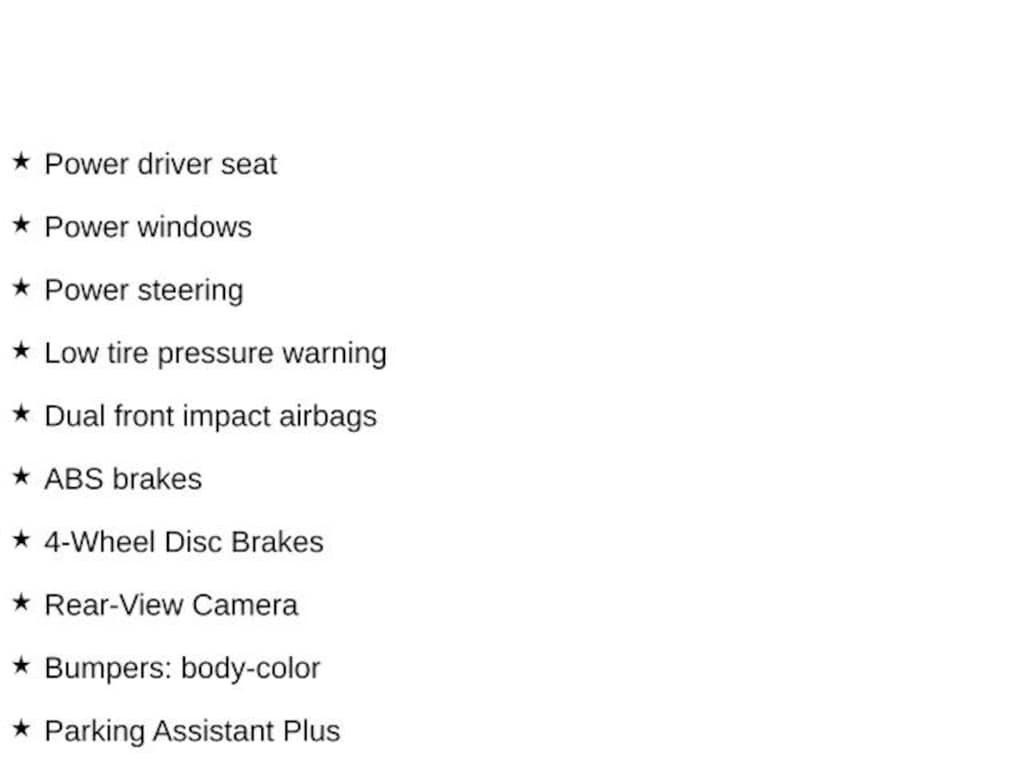 ★ Power driver seat

★ Power windows

★ Power steering

★ Low tire pressure warning

★ Dual front impact airbags

★ ABS brakes

★ 4-Wheel Disc Brakes

★ Rear-View Camera

★ Bumpers: body-color

★ Parking Assistant Plus